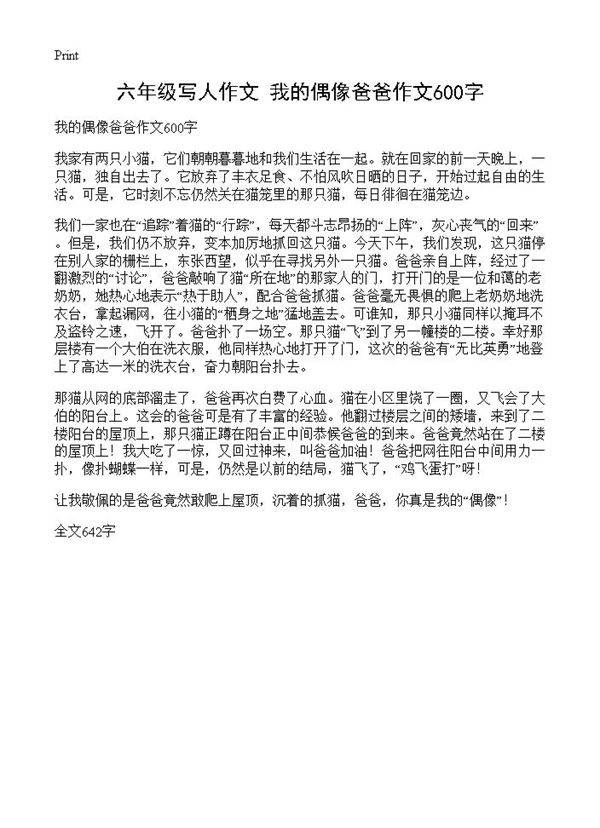 Print

六年级写人作文 我的偶像爸爸作文600字

我的偶像爸爸作文600字

我家有两只小猫，它们朝朝暮暮地和我们生活在一起。就在回家的前一天晚上，一只猫，独自出去了。它放弃了丰衣足食、不怕风吹日晒的日子，开始过起自由的生活。可是，它时刻不忘仍然关在猫笼里的那只猫，每日徘徊在猫笼边。

我们一家也在“追踪”着猫的“行踪”，每天都斗志昂扬的“上阵”，灰心丧气的“回来”。但是，我们仍不放弃，变本加厉地抓回这只猫。今天下午，我们发现，这只猫停在别人家的栅栏上，东张西望，似乎在寻找另外一只猫。爸爸亲自上阵，经过了一翻激烈的“讨论”，爸爸敲响了猫“所在地”的那家人的门，打开门的是一位和蔼的老奶奶，她热心地表示“热于助人”，配合爸爸抓猫。爸爸毫无畏惧的爬上老奶奶地洗衣台，拿起漏网，往小猫的“栖身之地”猛地盖去。可谁知，那只小猫同样以掩耳不及盗铃之速，飞开了。爸爸扑了一场空。那只猫“飞”到了另一幢楼的二楼。幸好那层楼有一个大伯在洗衣服，他同样热心地打开了门，这次的爸爸有“无比英勇”地登上了高达一米的洗衣台，奋力朝阳台扑去。

那猫从网的底部溜走了，爸爸再次白费了心血。猫在小区里饶了一圈，又飞会了大伯的阳台上。这会的爸爸可是有了丰富的经验。他翻过楼层之间的矮墙，来到了二楼阳台的屋顶上，那只猫正蹲在阳台正中间恭候爸爸的到来。爸爸竟然站在了二楼的屋顶上！我大吃了一惊，又回过神来，叫爸爸加油！爸爸把网往阳台中间用力一扑，像扑蝴蝶一样，可是，仍然是以前的结局，猫飞了，“鸡飞蛋打”呀！

让我敬佩的是爸爸竟然敢爬上屋顶，沉着的抓猫，爸爸，你真是我的“偶像”！

全文642字